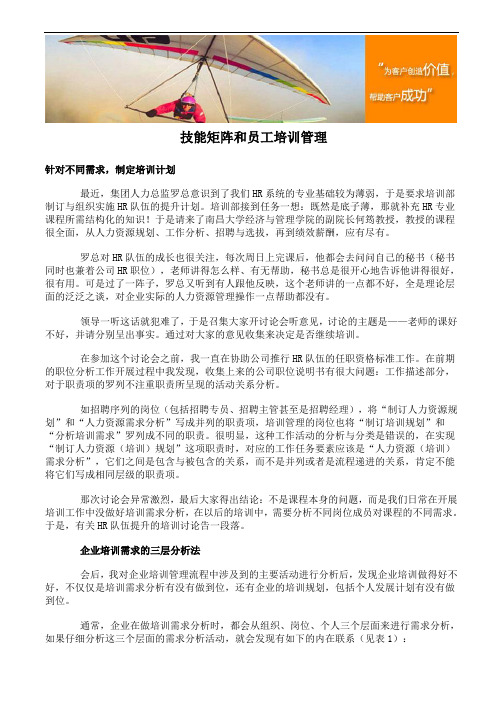 “为客户创造价值，帮助客户成功”

技能矩阵和员工培训管理

针对不同需求，制定培训计划

最近，集团人力总监罗总意识到了我们HR系统的专业基础较为薄弱，于是要求培训部制订与组织实施HR队伍的提升计划。培训部接到任务一想：既然是底子薄，那就补充HR专业课程所需结构化的知识！于是请来了南昌大学经济与管理学院的副院长何筠教授，教授的课程很全面，从人力资源规划、工作分析、招聘与选拔，再到绩效薪酬，应有尽有。

罗总对HR队伍的成长也很关注，每次周日上完课后，他都会去问问自己的秘书（秘书同时也兼着公司HR职位），老师讲得怎么样、有无帮助，秘书总是很开心地告诉他讲得很好，很有用。可是过了一阵子，罗总又听到有人跟他反映，这个老师讲的一点都不好，全是理论层面的泛泛之谈，对企业实际的人力资源管理操作一点帮助都没有。

领导一听这话就犯难了，于是召集大家开讨论会听意见，讨论的主题是——老师的课好不好，并请分别呈出事实。通过对大家的意见收集来决定是否继续培训。

在参加这个讨论会之前，我一直在协助公司推行HR队伍的任职资格标准工作。在前期的职位分析工作开展过程中我发现，收集上来的公司职位说明书有很大问题：工作描述部分，对于职责项的罗列不注重职责所呈现的活动关系分析。

如招聘序列的岗位（包括招聘专员、招聘主管甚至是招聘经理），将“制订人力资源规划”和“人力资源需求分析”写成并列的职责项，培训管理的岗位也将“制订培训规划”和“分析培训需求”罗列成不同的职责。很明显，这种工作活动的分析与分类是错误的，在实现“制订人力资源（培训）规划”这项职责时，对应的工作任务要素应该是“人力资源（培训）需求分析”，它们之间是包含与被包含的关系，而不是并列或者是流程递进的关系，肯定不能将它们写成相同层级的职责项。

那次讨论会异常激烈，最后大家得出结论：不是课程本身的问题，而是我们日常在开展培训工作中没做好培训需求分析，在以后的培训中，需要分析不同岗位成员对课程的不同需求。于是，有关HR队伍提升的培训讨论告一段落。

企业培训需求的三层分析法

会后，我对企业培训管理流程中涉及到的主要活动进行分析后，发现企业培训做得好不好，不仅仅是培训需求分析有没有做到位，还有企业的培训规划，包括个人发展计划有没有做到位。

通常，企业在做培训需求分析时，都会从组织、岗位、个人三个层面来进行需求分析，如果仔细分析这三个层面的需求分析活动，就会发现有如下的内在联系（见表1）：